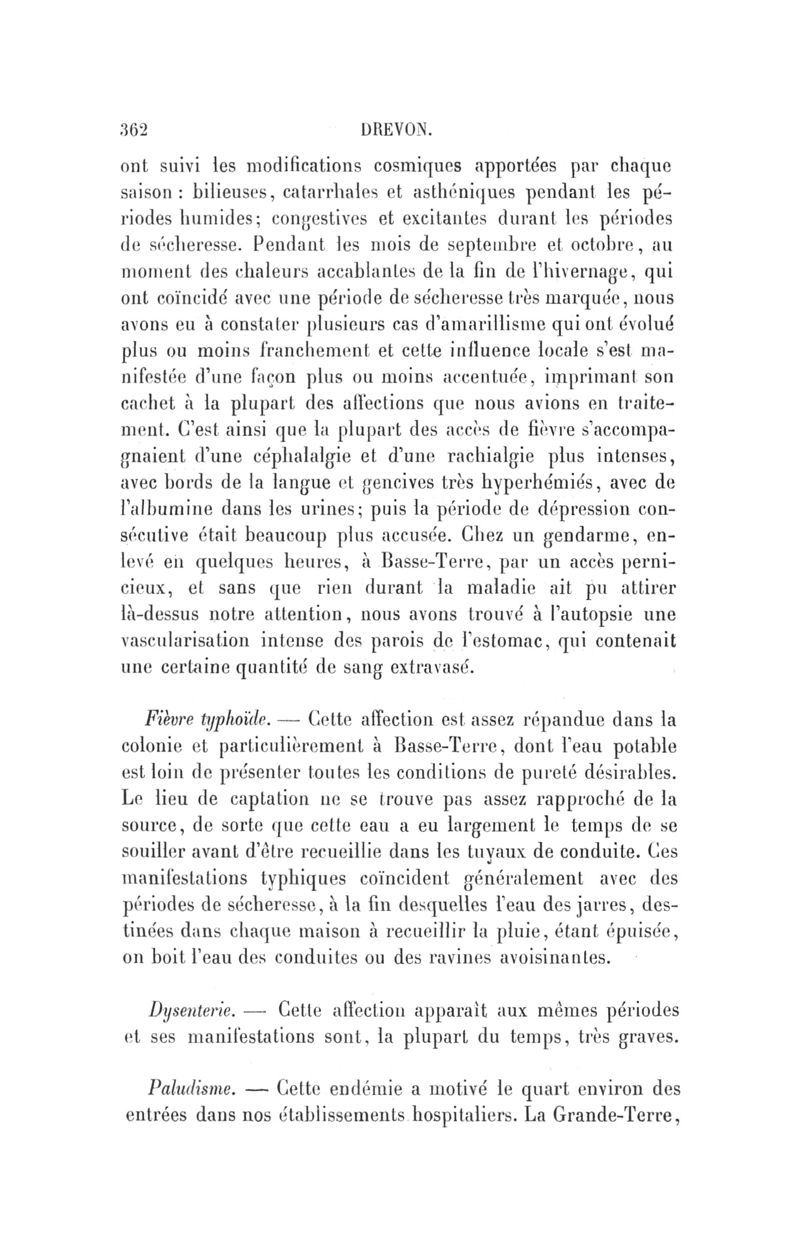 362 DREVON.

ont suivi les modifications cosmiques apportées par chaque saison : bilieuses, catarrhales et asthéniques pendant les périodes humides; congestives et excitantes durant les périodes de sécheresse. Pendant les mois de septembre et octobre, au moment des chaleurs accablantes de la fin de l'hivernage, qui ont coïncidé avec une période de sécheresse très marquée, nous avons eu à constater plusieurs cas d'amarillisme qui ont évolué plus ou moins franchement et cette influence locale s'est manifestée d'une façon plus ou moins accentuée, imprimant son cachet à la plupart des affections que nous avions en traitement. C'est ainsi que la plupart des accès de fièvre s'accompagnaient d'une céphalalgie et d'une rachialgie plus intenses, avec bords de la langue et gencives très hyperhémiés, avec de l'albumine dans les urines; puis la période de dépression consécutive était beaucoup plus accusée. Chez un gendarme, enlevé en quelques heures, à Basse-Terre, par un accès pernicieux, et sans que rien durant la maladie ait pu attirer là-dessus notre attention, nous avons trouvé à l'autopsie une vascularisation intense des parois de l'estomac, qui contenait une certaine quantité de sang extravasé.

Fièvre typhoïde. — Cette affection est assez répandue dans la colonie et particulièrement à Basse-Terre, dont l'eau potable est loin de présenter toutes les conditions de pureté désirables. Le lieu de captation ne se trouve pas assez rapproché de la source, de sorte que cette eau a eu largement le temps de se souiller avant d'être recueillie dans les tuyaux de conduite. Ces manifestations typhiques coïncident généralement avec des périodes de sécheresse, à la fin desquelles l'eau des jarres, destinées dans chaque maison à recueillir la pluie, étant épuisée, on boit l'eau des conduites ou des ravines avoisinantes.

Dysenterie. — Cette affection apparaît aux mêmes périodes et ses manifestations sont, la plupart du temps, très graves.

Paludisme. — Cette endémie a motivé le quart environ des entrées dans nos établissements hospitaliers. La Grande-Terre,